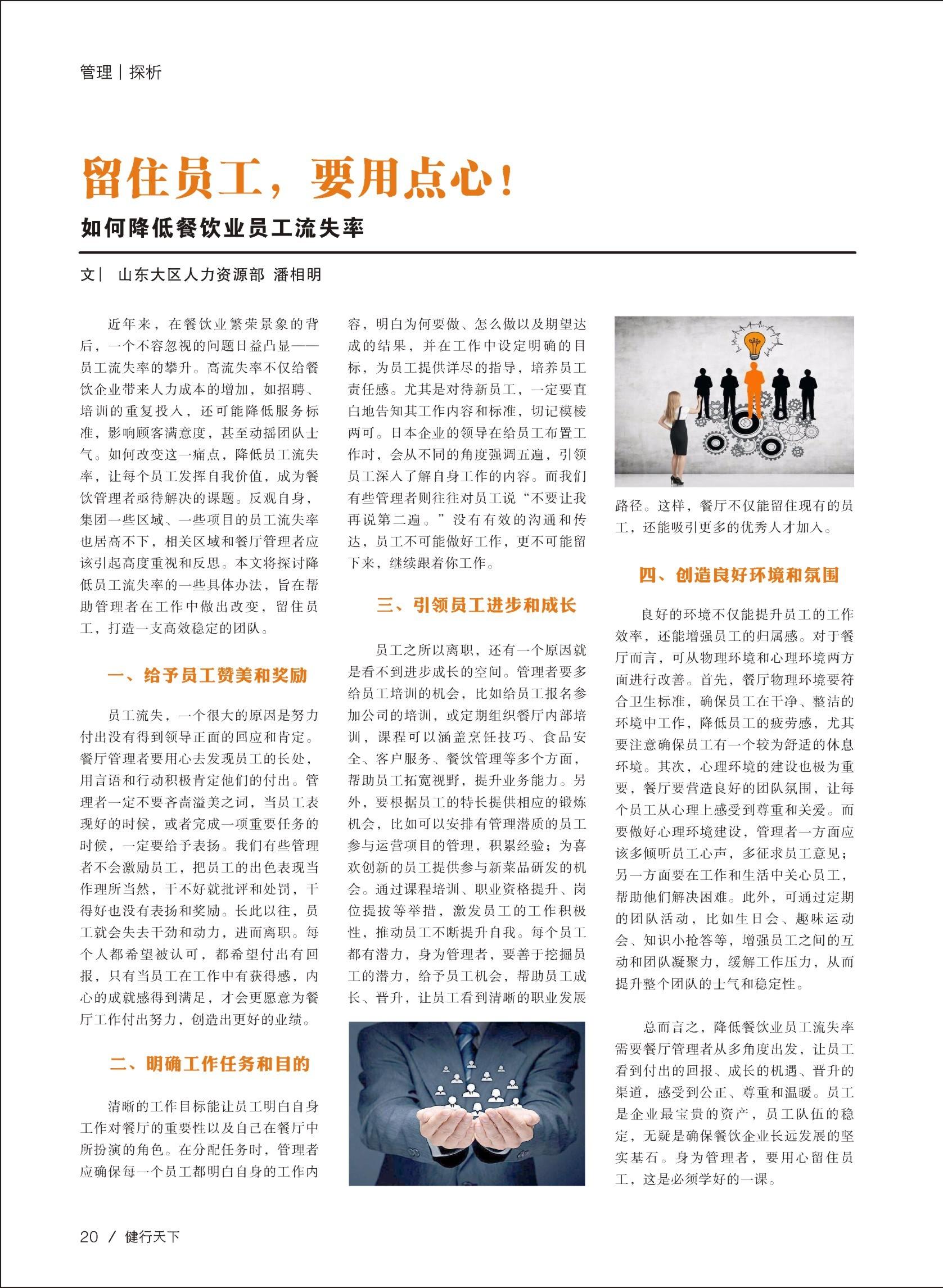 管理 | 探析

留住员工，要用点心！

如何降低餐饮业员工流失率

文| 山东大区人力资源部 潘相明

近年来，在餐饮业繁荣景象的背后，一个不容忽视的问题日益凸显——员工流失率的攀升。高流失率不仅给餐饮企业带来人力成本的增加，如招聘、培训的重复投入，还可能降低服务标准，影响顾客满意度，甚至动摇团队士气。如何改变这一痛点，降低员工流失率，让每个员工发挥自我价值，成为餐饮管理者亟待解决的课题。反观自身，集团一些区域、一些项目的员工流失率也居高不下，相关区域和餐厅管理者应该引起高度重视和反思。本文将探讨降低员工流失率的一些具体办法，旨在帮助管理者在工作中做出改变，留住员工，打造一支高效稳定的团队。

一、给予员工赞美和奖励

员工流失，一个很大的原因是努力付出没有得到领导正面的回应和肯定。餐厅管理者要用心去发现员工的长处，用言语和行动积极肯定他们的付出。管理者一定不要吝啬溢美之词，当员工表现好的时候，或者完成一项重要任务的时候，一定要给予表扬。我们有些管理者不会激励员工，把员工的出色表现当作理所当然，干不好就批评和处罚，干得好也没有表扬和奖励。长此以往，员工就会失去干劲和动力，进而离职。每个人都希望被认可，都希望付出有回报，只有当员工在工作中有获得感，内心的成就感得到满足，才会更愿意为餐厅工作付出努力，创造出更好的业绩。

二、明确工作任务和目的

清晰的工作目标能让员工明白自身工作对餐厅的重要性以及自己在餐厅中所扮演的角色。在分配任务时，管理者应确保每一个员工都明白自身的工作内容，明白为何要做、怎么做以及期望达成的结果，并在工作中设定明确的目标，为员工提供详尽的指导，培养员工责任感。尤其是对待新员工，一定要直白地告知其工作内容和标准，切记模棱两可。日本企业的领导在给员工布置工作时，会从不同的角度强调五遍，引领员工深入了解自身工作的内容。而我们有些管理者则往往对员工说“不要让我再说第二遍。”没有有效的沟通和传达，员工不可能做好工作，更不可能留下来，继续跟着你工作。

三、引领员工进步和成长

员工之所以离职，还有一个原因就是看不到进步成长的空间。管理者要多给员工培训的机会，比如给员工报名参加公司的培训，或定期组织餐厅内部培训，课程可以涵盖烹饪技巧、食品安全、客户服务、餐饮管理等多个方面，帮助员工拓宽视野，提升业务能力。另外，要根据员工的特长提供相应的锻炼机会，比如可以安排有管理潜质的员工参与运营项目的管理，积累经验；为喜欢创新的员工提供参与新菜品研发的机会。通过课程培训、职业资格提升、岗位提拔等举措，激发员工的工作积极性，推动员工不断提升自我。每个员工都有潜力，身为管理者，要善于挖掘员工的潜力，给予员工机会，帮助员工成长、晋升，让员工看到清晰的职业发展路径。这样，餐厅不仅能留住现有的员工，还能吸引更多的优秀人才加入。

四、创造良好环境和氛围

良好的环境不仅能提升员工的工作效率，还能增强员工的归属感。对于餐厅而言，可从物理环境和心理环境两方面进行改善。首先，餐厅物理环境要符合卫生标准，确保员工在干净、整洁的环境中工作，降低员工的疲劳感，尤其要注意确保员工有一个较为舒适的休息环境。其次，心理环境的建设也极为重要，餐厅要营造良好的团队氛围，让每个员工从心理上感受到尊重和关爱。而要做好心理环境建设，管理者一方面应该多倾听员工心声，多征求员工意见；另一方面要在工作和生活中关心员工，帮助他们解决困难。此外，可通过定期的团队活动，比如生日会、趣味运动会、知识小抢答等，增强员工之间的互动和团队凝聚力，缓解工作压力，从而提升整个团队的士气和稳定性。

总而言之，降低餐饮业员工流失率需要餐厅管理者从多角度出发，让员工看到付出的回报、成长的机遇、晋升的渠道，感受到公正、尊重和温暖。员工是企业最宝贵的资产，员工队伍的稳定，无疑是确保餐饮企业长远发展的坚实基石。身为管理者，要用心留住员工，这是必须学好的一课。

20 / 健行天下